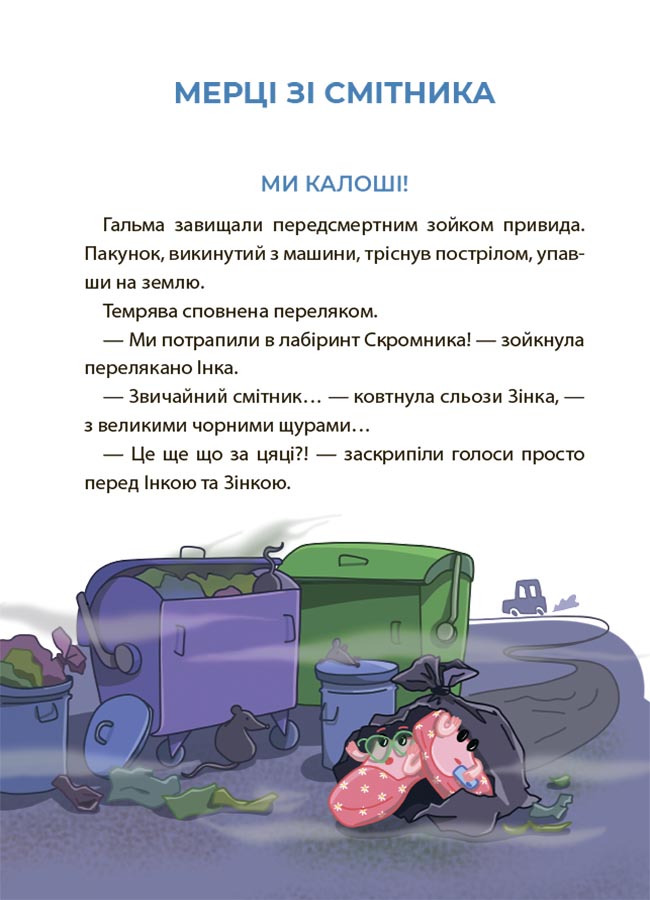 МЕРЦІ ЗІ СМІТНИКА

МИ КАЛОШІ!

Гальма завищали передсмертним зойком привида. Пакунок, викинутий з машини, тріснув пострілом, упавши на землю.

Темрява сповнена переляком.

— Ми потрапили в лабіринт Скромника! — зойкнула перелякано Інка.

— Звичайний смітник… — ковтнула сльози Зінка, — з великими чорними щурами…

— Це ще що за цяці?! — заскрипіли голоси просто перед Інкою та Зінкою.